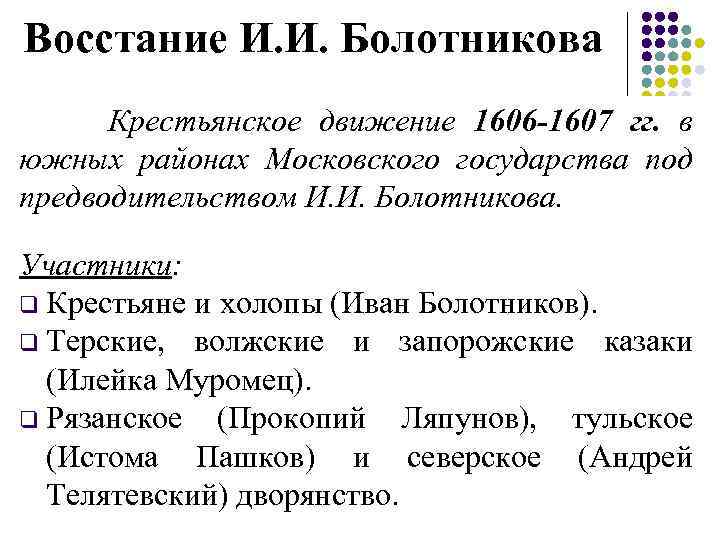 Восстание И.И. Болотникова

Крестьянское движение 1606-1607 гг. в южных районах Московского государства под предводительством И.И. Болотникова.

Участники:

❑ Крестьяне и холопы (Иван Болотников).
❑ Терские, волжские и запорожские казаки (Илейка Муромец).
❑ Рязанское (Прокопий Ляпунов), тульское (Истома Пашков) и северское (Андрей Телятевский) дворянство.